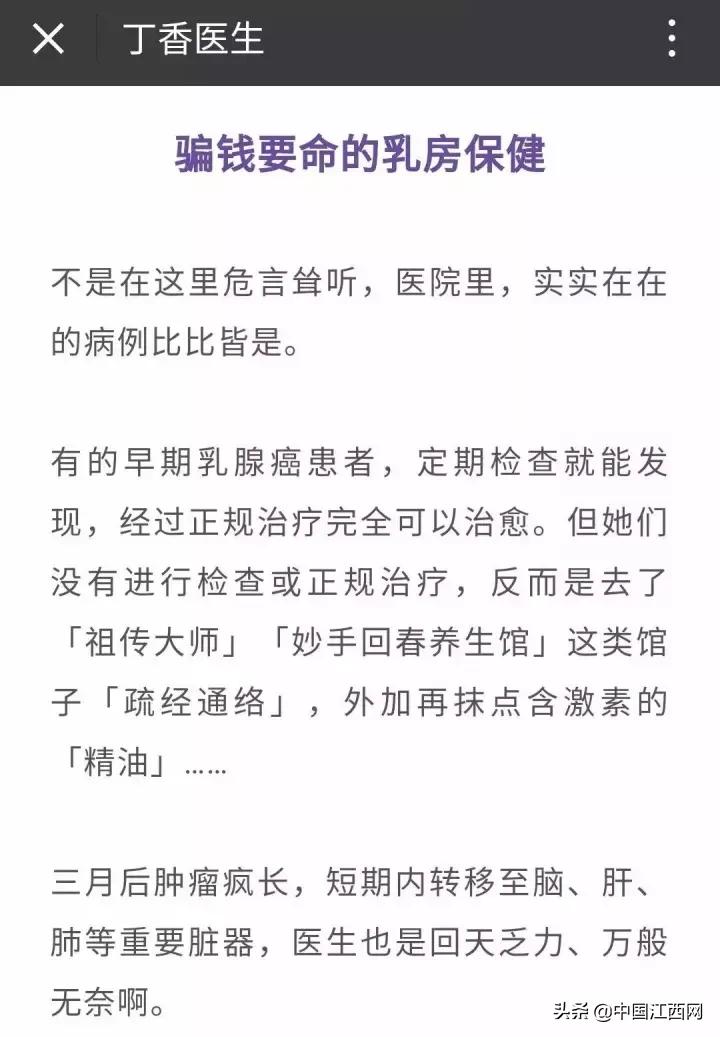 丁香医生

骗钱要命的乳房保健

不是在这里危言耸听，医院里，实实在在的病例比比皆是。

有的早期乳腺癌患者，定期检查就能发现，经过正规治疗完全可以治愈。但她们没有进行检查或正规治疗，反而是去了「祖传大师」「妙手回春养生馆」这类馆子「疏经通络」，外加再抹点含激素的「精油」……

三月后肿瘤疯长，短期内转移至脑、肝、肺等重要脏器，医生也是回天乏力、万般无奈啊。

头条 @中国江西网